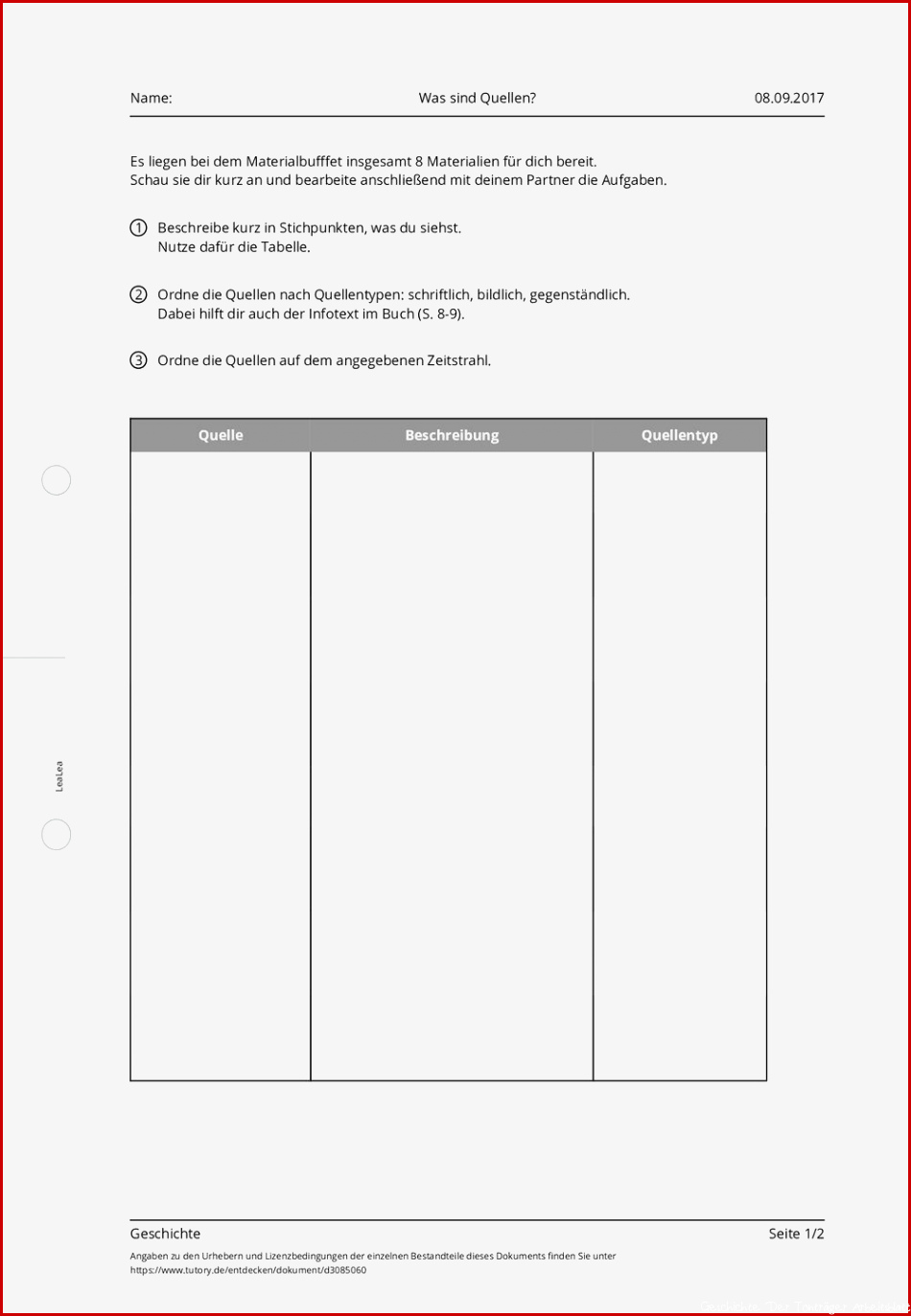 Name: Was sind Quellen? 08.09.2017

Es liegen bei dem Materialbufffet insgesamt 8 Materialien für dich bereit.
Schau sie dir kurz an und bearbeite anschließend mit deinem Partner die Aufgaben.

① Beschreibe kurz in Stichpunkten, was du siehst.
Nutze dafür die Tabelle.

② Ordne die Quellen nach Quellentypen: schriftlich, bildlich, gegenständlich.
Dabei hilft dir auch der Infotext im Buch (S. 8-9).

③ Ordne die Quellen auf dem angegebenen Zeitstrahl.

| Quelle | Beschreibung | Quellentyp |
|---|---|---|
| | | |

LeaLea

Geschichte Seite 1/2

Angaben zu den Urhebern und Lizenzbedingungen der einzelnen Bestandteile dieses Dokuments finden Sie unter https://www.tutory.de/entdecken/dokument/d3085060